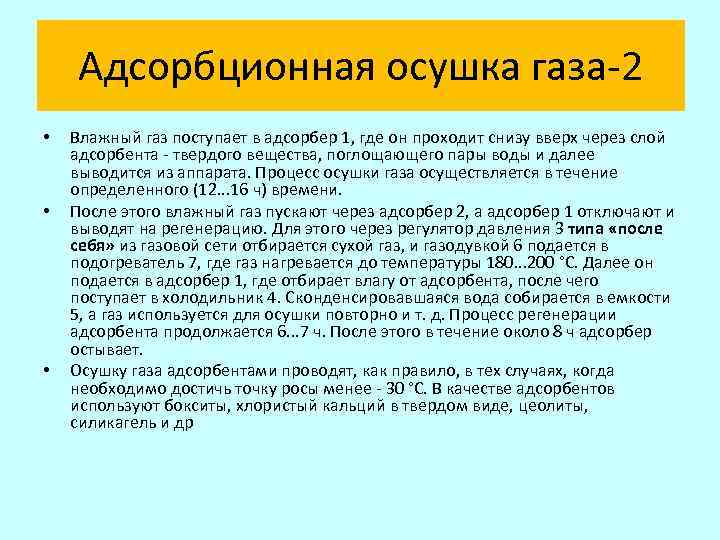 Адсорбционная осушка газа-2

• Влажный газ поступает в адсорбер 1, где он проходит снизу вверх через слой адсорбента - твердого вещества, поглощающего пары воды и далее выводится из аппарата. Процесс осушки газа осуществляется в течение определенного (12...16 ч) времени.

• После этого влажный газ пускают через адсорбер 2, а адсорбер 1 отключают и выводят на регенерацию. Для этого через регулятор давления 3 типа «после себя» из газовой сети отбирается сухой газ, и газодувкой 6 подается в подогреватель 7, где газ нагревается до температуры 180...200 °С. Далее он подается в адсорбер 1, где отбирает влагу от адсорбента, после чего поступает в холодильник 4. Сконденсировавшаяся вода собирается в емкости 5, а газ используется для осушки повторно и т. д. Процесс регенерации адсорбента продолжается 6...7 ч. После этого в течение около 8 ч адсорбер остывает.

• Осушку газа адсорбентами проводят, как правило, в тех случаях, когда необходимо достичь точку росы менее - 30 °С. В качестве адсорбентов используют бокситы, хлористый кальций в твердом виде, цеолиты, силикагель и др